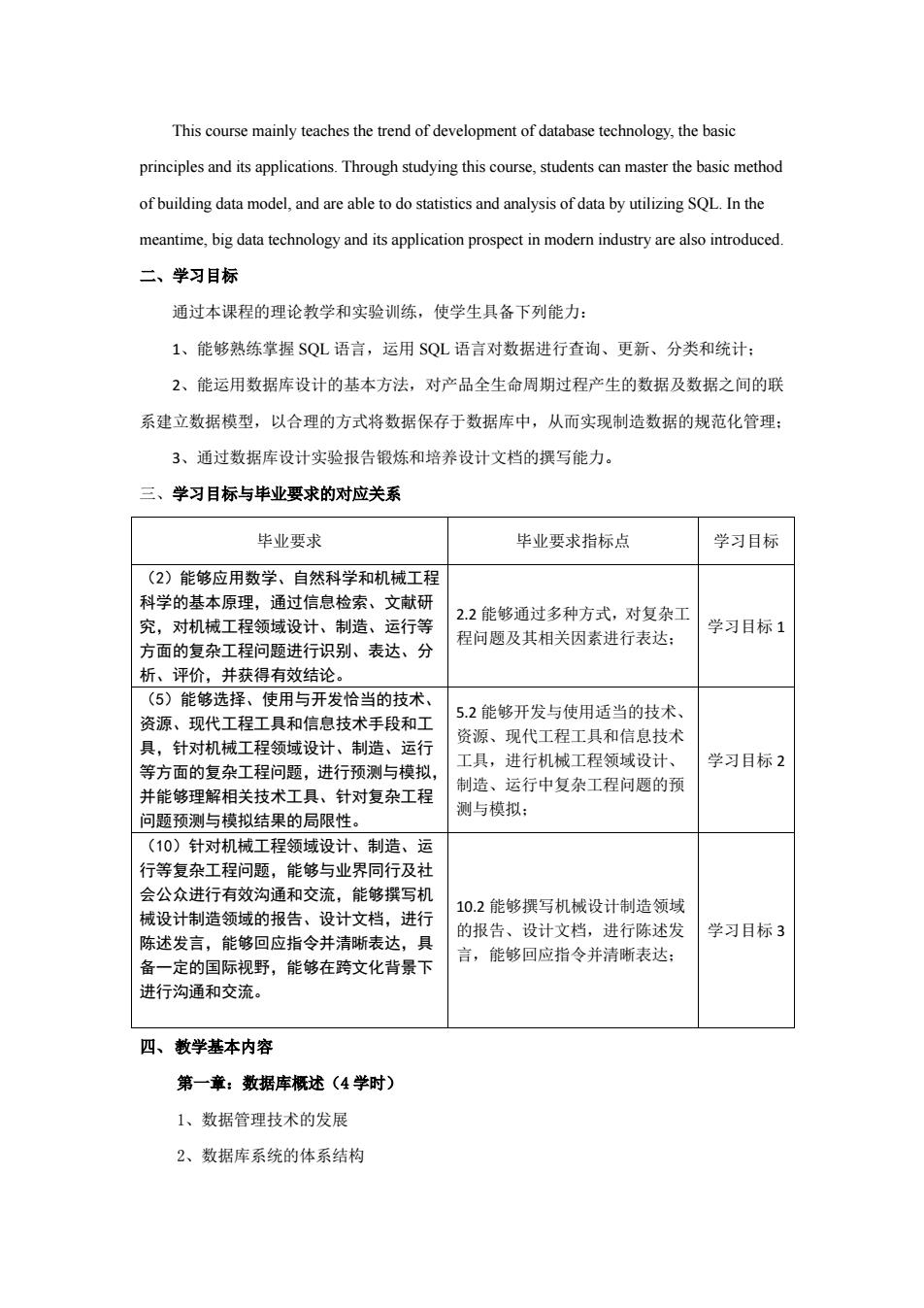 This course mainly teaches the trend of development of database technology, the basic principles and its applications. Through studying this course, students can master the basic method of building data model, and are able to do statistics and analysis of data by utilizing SQL. In the meantime, big data technology and its application prospect in modern industry are also introduced.

二、学习目标

通过本课程的理论教学和实验训练，使学生具备下列能力：

1、能够熟练掌握 SQL 语言，运用 SQL 语言对数据进行查询、更新、分类和统计；

2、能运用数据库设计的基本方法，对产品全生命周期过程产生的数据及数据之间的联系建立数据模型，以合理的方式将数据保存于数据库中，从而实现制造数据的规范化管理；

3、通过数据库设计实验报告锻炼和培养设计文档的撰写能力。

三、学习目标与毕业要求的对应关系

| 毕业要求 | 毕业要求指标点 | 学习目标 |
|---|---|---|
| （2）能够应用数学、自然科学和机械工程科学的基本原理，通过信息检索、文献研究，对机械工程领域设计、制造、运行等方面的复杂工程问题进行识别、表达、分析、评价，并获得有效结论。 | 2.2 能够通过多种方式，对复杂工程问题及其相关因素进行表达； | 学习目标 1 |
| （5）能够选择、使用与开发恰当的技术、资源、现代工程工具和信息技术手段和工具，针对机械工程领域设计、制造、运行等方面的复杂工程问题，进行预测与模拟，并能够理解相关技术工具、针对复杂工程问题预测与模拟结果的局限性。 | 5.2 能够开发与使用适当的技术、资源、现代工程工具和信息技术工具，进行机械工程领域设计、制造、运行中复杂工程问题的预测与模拟； | 学习目标 2 |
| （10）针对机械工程领域设计、制造、运行等复杂工程问题，能够与业界同行及社会公众进行有效沟通和交流，能够撰写机械设计制造领域的报告、设计文档，进行陈述发言，能够回应指令并清晰表达，具备一定的国际视野，能够在跨文化背景下进行沟通和交流。 | 10.2 能够撰写机械设计制造领域的报告、设计文档，进行陈述发言，能够回应指令并清晰表达； | 学习目标 3 |

四、教学基本内容

第一章：数据库概述（4 学时）

1、数据管理技术的发展

2、数据库系统的体系结构